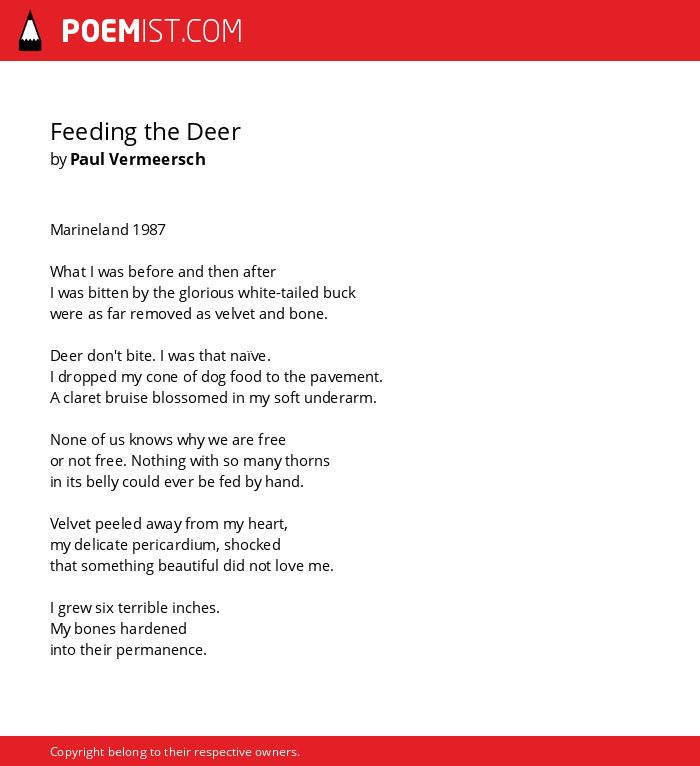 POEMIST.COM

Feeding the Deer
by Paul Vermeersch

Marineland 1987

What I was before and then after
I was bitten by the glorious white-tailed buck
were as far removed as velvet and bone.

Deer don't bite. I was that naïve.
I dropped my cone of dog food to the pavement.
A claret bruise blossomed in my soft underarm.

None of us knows why we are free
or not free. Nothing with so many thorns
in its belly could ever be fed by hand.

Velvet peeled away from my heart,
my delicate pericardium, shocked
that something beautiful did not love me.

I grew six terrible inches.
My bones hardened
into their permanence.

Copyright belong to their respective owners.